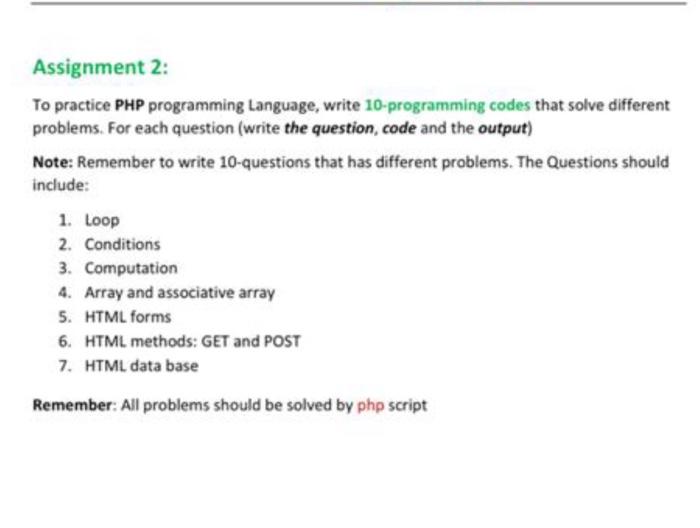 Assignment 2:

To practice PHP programming Language, write 10-programming codes that solve different problems. For each question (write the question, code and the output)

Note: Remember to write 10-questions that has different problems. The Questions should include:

1. Loop
2. Conditions
3. Computation
4. Array and associative array
5. HTML forms
6. HTML methods: GET and POST
7. HTML data base

Remember: All problems should be solved by php script